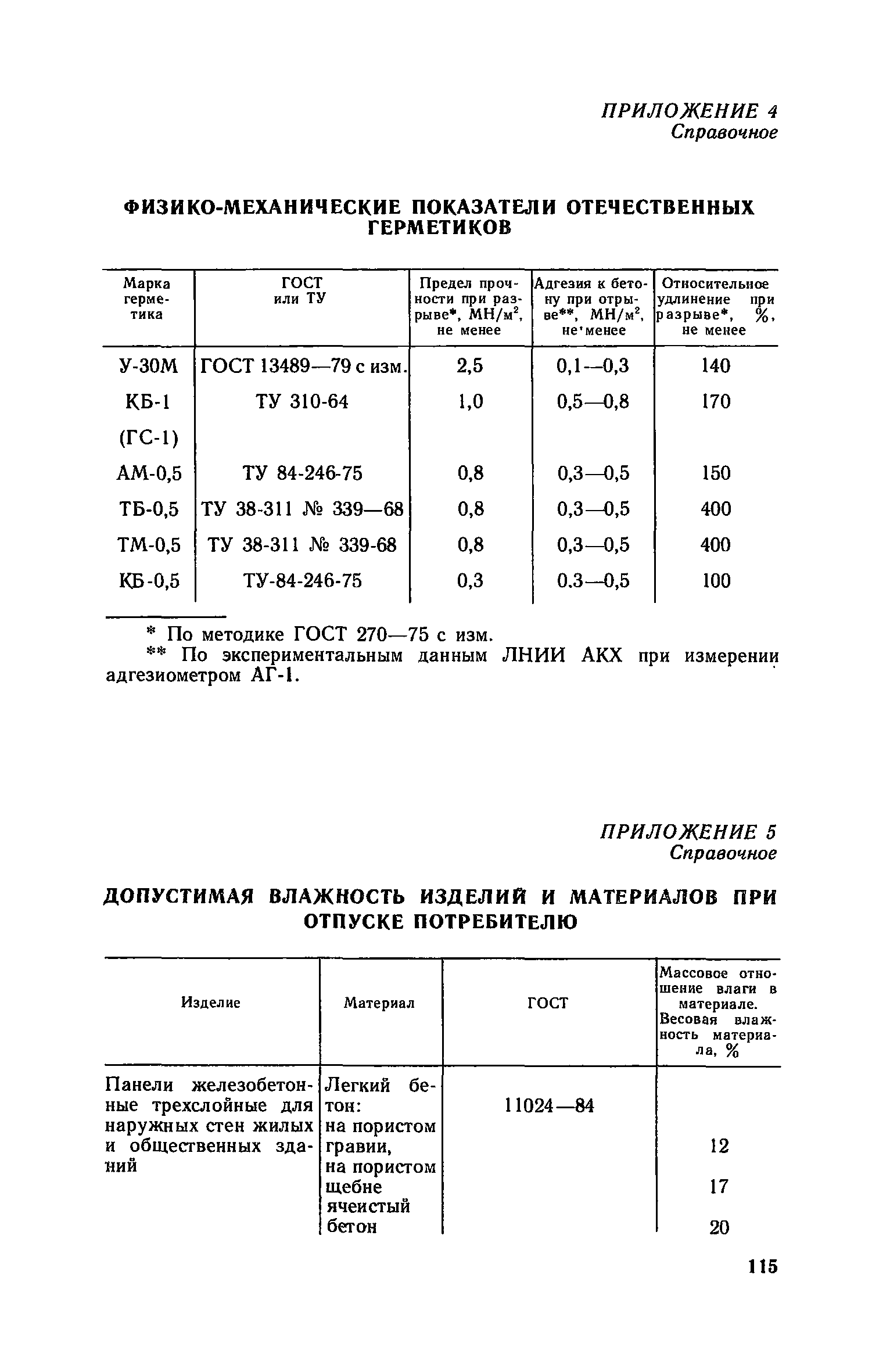 ПРИЛОЖЕНИЕ 4
Справочное

ФИЗИКО-МЕХАНИЧЕСКИЕ ПОКАЗАТЕЛИ ОТЕЧЕСТВЕННЫХ ГЕРМЕТИКОВ

| Марка герметика | ГОСТ или ТУ | Предел прочности при разрыве*, МН/м$^2$, не менее | Адгезия к бетону при отрыве**, МН/м$^2$, не менее | Относительное удлинение при разрыве*, %, не менее |
|---|---|---|---|---|
| У-30М | ГОСТ 13489—79 с изм. | 2,5 | 0,1—0,3 | 140 |
| КБ-1 (ГС-1) | ТУ 310-64 | 1,0 | 0,5—0,8 | 170 |
| АМ-0,5 | ТУ 84-246-75 | 0,8 | 0,3—0,5 | 150 |
| ТБ-0,5 | ТУ 38-311 № 339—68 | 0,8 | 0,3—0,5 | 400 |
| ТМ-0,5 | ТУ 38-311 № 339-68 | 0,8 | 0,3—0,5 | 400 |
| КБ-0,5 | ТУ-84-246-75 | 0,3 | 0.3—0,5 | 100 |

* По методике ГОСТ 270—75 с изм.
** По экспериментальным данным ЛНИИ АКХ при измерении адгезиометром АГ-1.

ПРИЛОЖЕНИЕ 5
Справочное

ДОПУСТИМАЯ ВЛАЖНОСТЬ ИЗДЕЛИЙ И МАТЕРИАЛОВ ПРИ ОТПУСКЕ ПОТРЕБИТЕЛЮ

| Изделие | Материал | ГОСТ | Массовое отношение влаги в материале. Весовая влажность материала, % |
|---|---|---|---|
| Панели железобетонные трехслойные для наружных стен жилых и общественных зданий | Легкий бетон: | 11024—84 | |
| | на пористом гравии, | | 12 |
| | на пористом щебне | | 17 |
| | ячеистый бетон | | 20 |

115